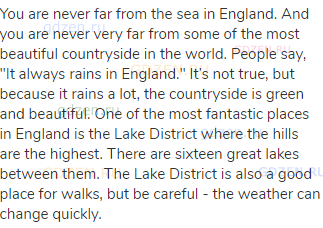 You are never far from the sea in England. And you are never very far from some of the most beautiful countryside in the world. People say, "It always rains in England." It's not true, but because it rains a lot, the countryside is green and beautiful. One of the most fantastic places in England is the Lake District where the hills are the highest. There are sixteen great lakes between them. The Lake District is also a good place for walks, but be careful - the weather can change quickly.

gdzen.ru
GDZEN.RU
GDZEN.RU
gdzen.ru
gdzen.ru
GDZEN.RU
GDZEN.RU